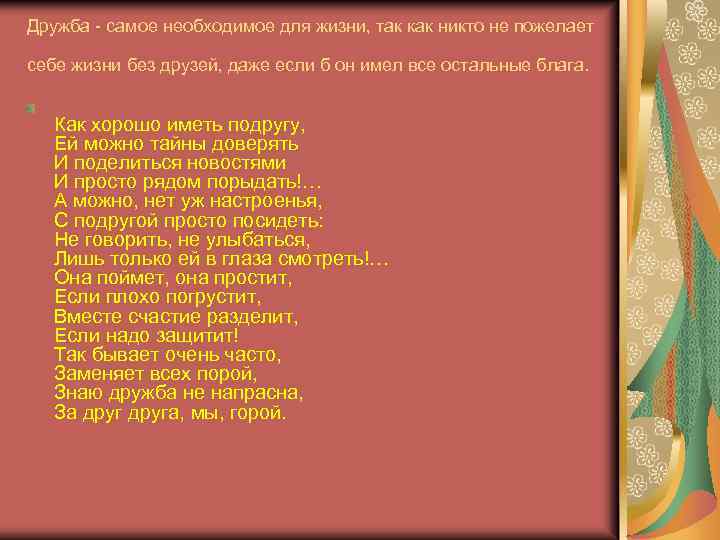 Дружба - самое необходимое для жизни, так как никто не пожелает себе жизни без друзей, даже если б он имел все остальные блага.

Как хорошо иметь подругу,
Ей можно тайны доверять
И поделиться новостями
И просто рядом порыдать!…
А можно, нет уж настроенья,
С подругой просто посидеть:
Не говорить, не улыбаться,
Лишь только ей в глаза смотреть!…
Она поймет, она простит,
Если плохо погрустит,
Вместе счастие разделит,
Если надо защитит!
Так бывает очень часто,
Заменяет всех порой,
Знаю дружба не напрасна,
За друг друга, мы, горой.